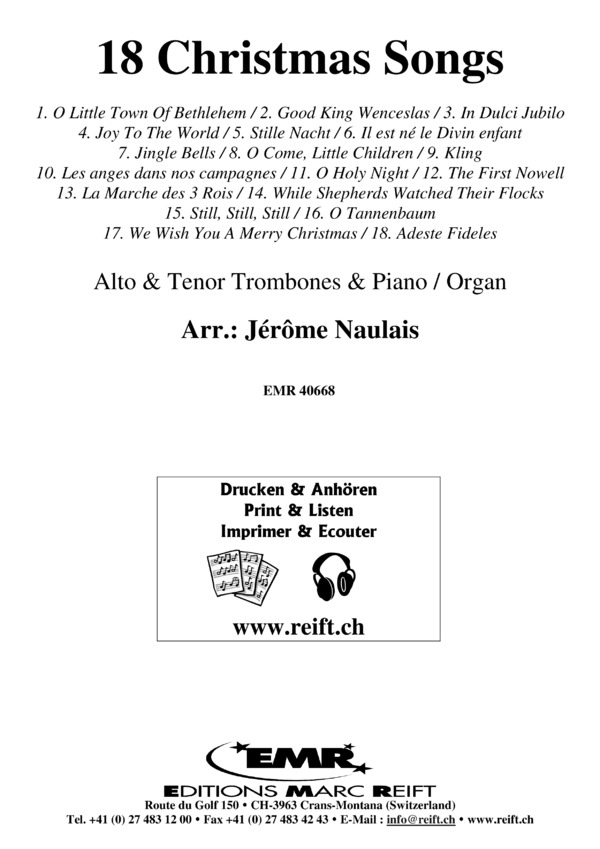 18 Christmas Songs

1. O Little Town Of Bethlehem / 2. Good King Wenceslas / 3. In Dulci Jubilo
4. Joy To The World / 5. Stille Nacht / 6. Il est né le Divin enfant
7. Jingle Bells / 8. O Come, Little Children / 9. Kling
10. Les anges dans nos campagnes / 11. O Holy Night / 12. The First Nowell
13. La Marche des 3 Rois / 14. While Shepherds Watched Their Flocks
15. Still, Still, Still / 16. O Tannenbaum
17. We Wish You A Merry Christmas / 18. Adeste Fideles

Alto & Tenor Trombones & Piano / Organ

Arr.: Jérôme Naulais

EMR 40668

Drucken & Anhören
Print & Listen
Imprimer & Ecouter

www.reift.ch

EMR

EDITIONS MARC REIFT
Route du Golf 150 • CH-3963 Crans-Montana (Switzerland)
Tel. +41 (0) 27 483 12 00 • Fax +41 (0) 27 483 42 43 • E-Mail : info@reift.ch • www.reift.ch